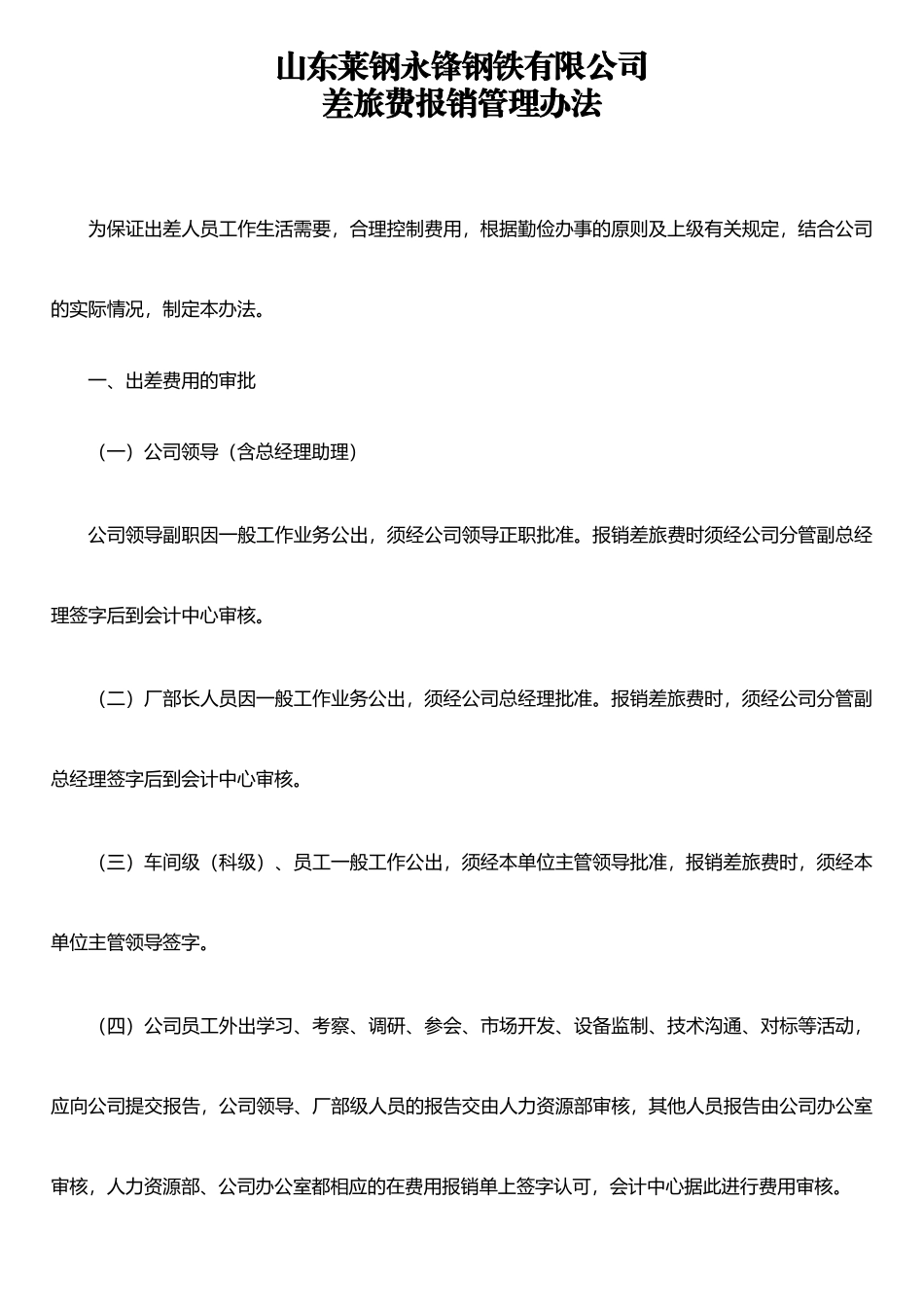 山东莱钢永锋钢铁有限公司
差旅费报销管理办法

为保证出差人员工作生活需要，合理控制费用，根据勤俭办事的原则及上级有关规定，结合公司的实际情况，制定本办法。

一、出差费用的审批

（一）公司领导（含总经理助理）

公司领导副职因一般工作业务公出，须经公司领导正职批准。报销差旅费时须经公司分管副总经理签字后到会计中心审核。

（二）厂部长人员因一般工作业务公出，须经公司总经理批准。报销差旅费时，须经公司分管副总经理签字后到会计中心审核。

（三）车间级（科级）、员工一般工作公出，须经本单位主管领导批准，报销差旅费时，须经本单位主管领导签字。

（四）公司员工外出学习、考察、调研、参会、市场开发、设备监制、技术沟通、对标等活动，应向公司提交报告，公司领导、厂部级人员的报告交由人力资源部审核，其他人员报告由公司办公室审核，人力资源部、公司办公室都相应的在费用报销单上签字认可，会计中心据此进行费用审核。